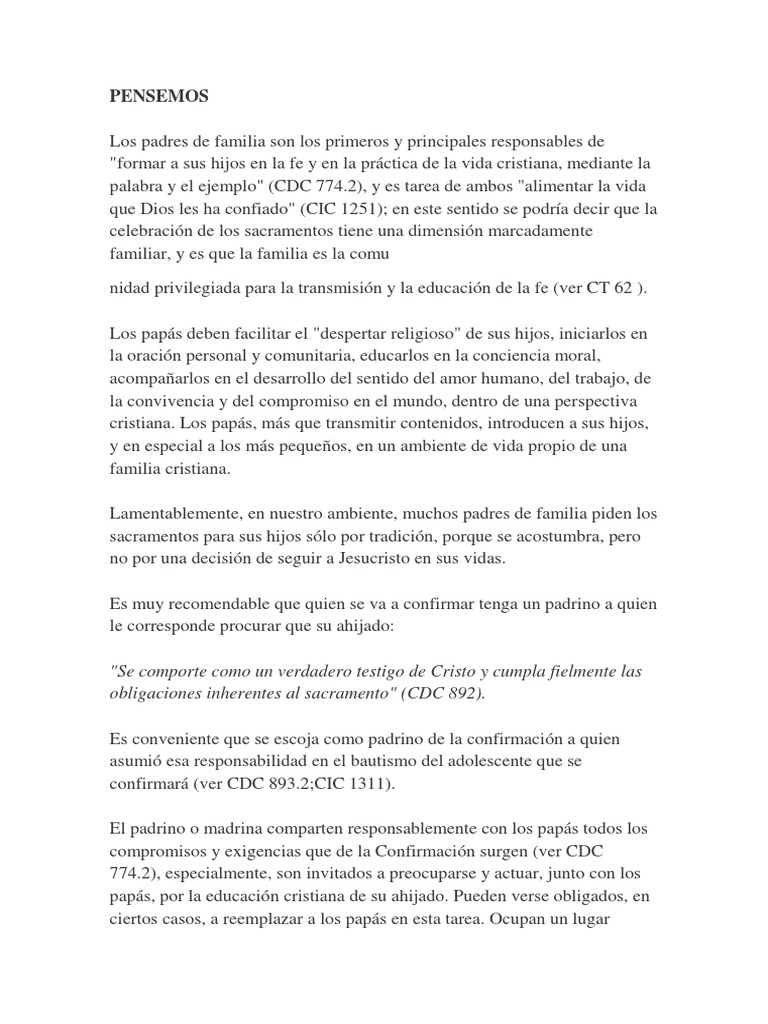 PENSEMOS

Los padres de familia son los primeros y principales responsables de "formar a sus hijos en la fe y en la práctica de la vida cristiana, mediante la palabra y el ejemplo" (CDC 774.2), y es tarea de ambos "alimentar la vida que Dios les ha confiado" (CIC 1251); en este sentido se podría decir que la celebración de los sacramentos tiene una dimensión marcadamente familiar, y es que la familia es la comu

nidad privilegiada para la transmisión y la educación de la fe (ver CT 62 ).

Los papás deben facilitar el "despertar religioso" de sus hijos, iniciarlos en la oración personal y comunitaria, educarlos en la conciencia moral, acompañarlos en el desarrollo del sentido del amor humano, del trabajo, de la convivencia y del compromiso en el mundo, dentro de una perspectiva cristiana. Los papás, más que transmitir contenidos, introducen a sus hijos, y en especial a los más pequeños, en un ambiente de vida propio de una familia cristiana.

Lamentablemente, en nuestro ambiente, muchos padres de familia piden los sacramentos para sus hijos sólo por tradición, porque se acostumbra, pero no por una decisión de seguir a Jesucristo en sus vidas.

Es muy recomendable que quien se va a confirmar tenga un padrino a quien le corresponde procurar que su ahijado:

"Se comporte como un verdadero testigo de Cristo y cumpla fielmente las obligaciones inherentes al sacramento" (CDC 892).

Es conveniente que se escoja como padrino de la confirmación a quien asumió esa responsabilidad en el bautismo del adolescente que se confirmará (ver CDC 893.2;CIC 1311).

El padrino o madrina comparten responsablemente con los papás todos los compromisos y exigencias que de la Confirmación surgen (ver CDC 774.2), especialmente, son invitados a preocuparse y actuar, junto con los papás, por la educación cristiana de su ahijado. Pueden verse obligados, en ciertos casos, a reemplazar a los papás en esta tarea. Ocupan un lugar